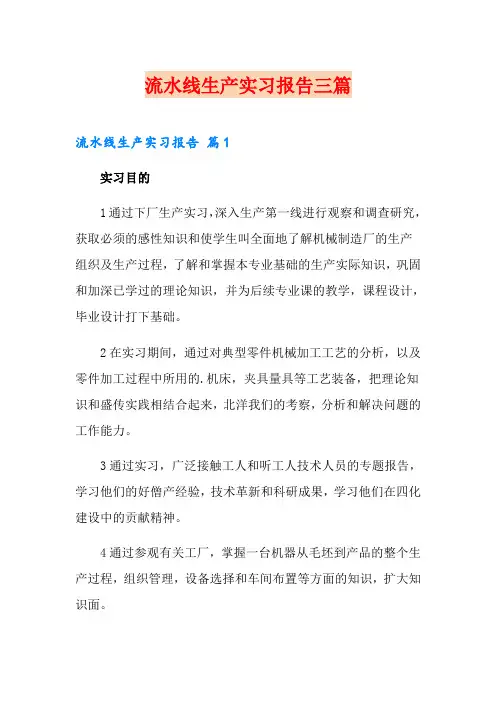 流水线生产实习报告三篇

流水线生产实习报告 篇1

实习目的

1通过下厂生产实习，深入生产第一线进行观察和调查研究，获取必须的感性知识和使学生叫全面地了解机械制造厂的生产组织及生产过程，了解和掌握本专业基础的生产实际知识，巩固和加深已学过的理论知识，并为后续专业课的教学，课程设计，毕业设计打下基础。

2在实习期间，通过对典型零件机械加工工艺的分析，以及零件加工过程中所用的.机床，夹具量具等工艺装备，把理论知识和盛传实践相结合起来，北洋我们的考察，分析和解决问题的工作能力。

3通过实习，广泛接触工人和听工人技术人员的专题报告，学习他们的好僧产经验，技术革新和科研成果，学习他们在四化建设中的贡献精神。

4通过参观有关工厂，掌握一台机器从毛坯到产品的整个生产过程，组织管理，设备选择和车间布置等方面的知识，扩大知识面。